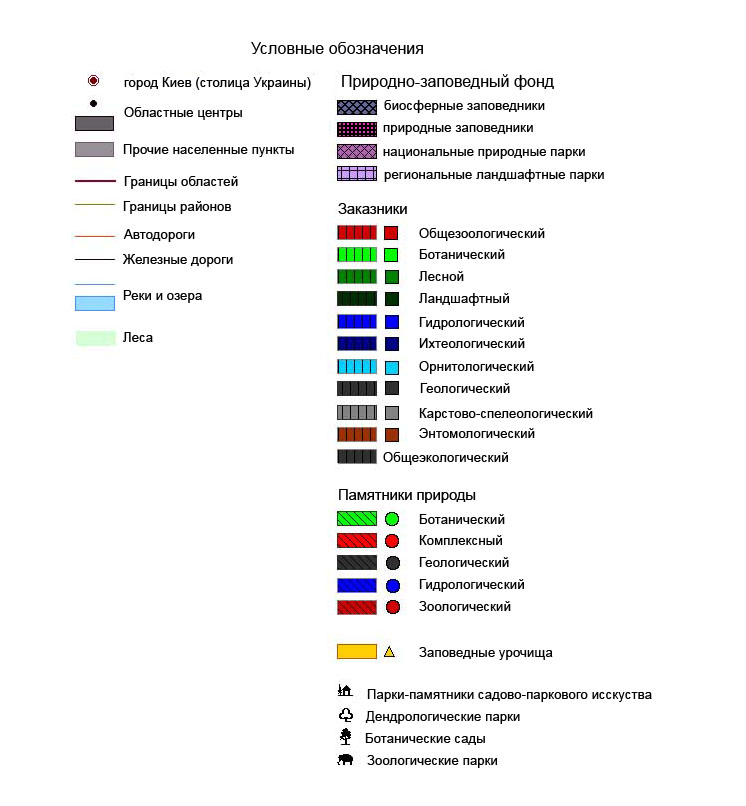 Условные обозначения

город Киев (столица Украины)

Областные центры

Прочие населенные пункты

Границы областей

Границы районов

Автодороги

Железные дороги

Реки и озера

Леса

Природно-заповедный фонд

биосферные заповедники

природные заповедники

национальные природные парки

региональные ландшафтные парки

Заказники

Общезоологический

Ботанический

Лесной

Ландшафтный

Гидрологический

Ихтеологический

Орнитологический

Геологический

Карстово-спелеологический

Энтомологический

Общеэкологический

Памятники природы

Ботанический

Комплексный

Геологический

Гидрологический

Зоологический

Заповедные урочища

Парки-памятники садово-паркового исскуства

Дендрологические парки

Ботанические сады

Зоологические парки